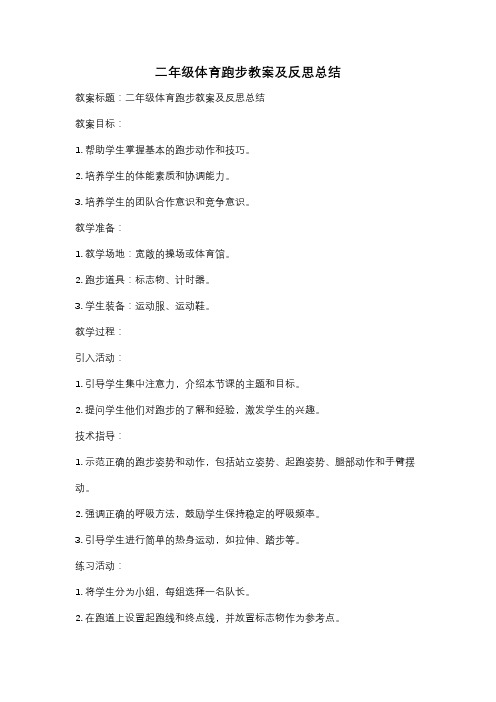 二年级体育跑步教案及反思总结

教案标题：二年级体育跑步教案及反思总结

教案目标：

1. 帮助学生掌握基本的跑步动作和技巧。

2. 培养学生的体能素质和协调能力。

3. 培养学生的团队合作意识和竞争意识。

教学准备：

1. 教学场地：宽敞的操场或体育馆。

2. 跑步道具：标志物、计时器。

3. 学生装备：运动服、运动鞋。

教学过程：

引入活动：

1. 引导学生集中注意力，介绍本节课的主题和目标。

2. 提问学生他们对跑步的了解和经验，激发学生的兴趣。

技术指导：

1. 示范正确的跑步姿势和动作，包括站立姿势、起跑姿势、腿部动作和手臂摆动。

2. 强调正确的呼吸方法，鼓励学生保持稳定的呼吸频率。

3. 引导学生进行简单的热身运动，如拉伸、踏步等。

练习活动：

1. 将学生分为小组，每组选择一名队长。

2. 在跑道上设置起跑线和终点线，并放置标志物作为参考点。